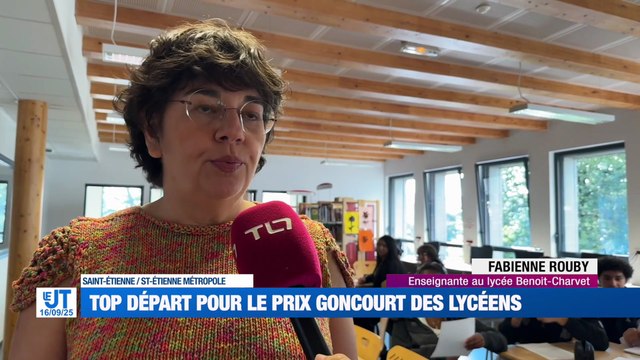 TL7

FABIENNE ROUBY
Enseignante au lycée Benoit-Charvet

SAINT-ÉTIENNE / ST-ÉTIENNE MÉTROPOLE

LE JT 16/09/25

TOP DÉPART POUR LE PRIX GONCOURT DES LYCÉENS